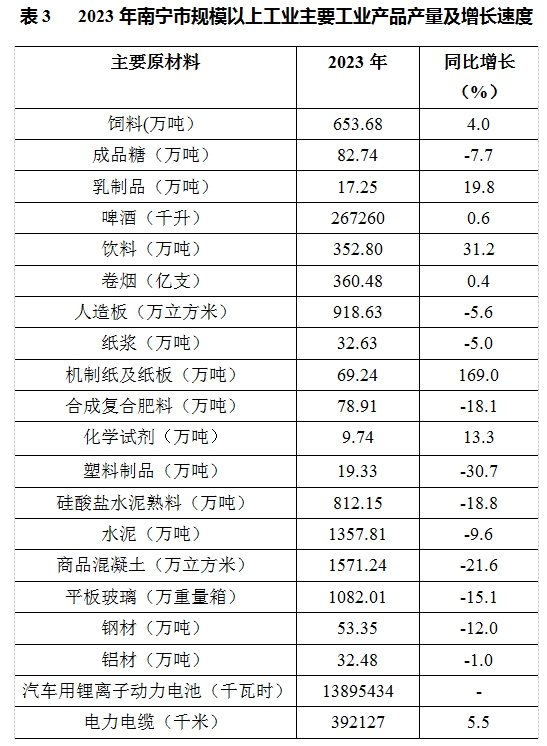 表3 2023年南宁市规模以上工业主要工业产品产量及增长速度

| 主要原材料 | 2023年 | 同比增长（%） |
|---|---|---|
| 饲料(万吨) | 653.68 | 4.0 |
| 成品糖（万吨） | 82.74 | -7.7 |
| 乳制品（万吨） | 17.25 | 19.8 |
| 啤酒（千升） | 267260 | 0.6 |
| 饮料（万吨） | 352.80 | 31.2 |
| 卷烟（亿支） | 360.48 | 0.4 |
| 人造板（万立方米） | 918.63 | -5.6 |
| 纸浆（万吨） | 32.63 | -5.0 |
| 机制纸及纸板（万吨） | 69.24 | 169.0 |
| 合成复合肥料（万吨） | 78.91 | -18.1 |
| 化学试剂（万吨） | 9.74 | 13.3 |
| 塑料制品（万吨） | 19.33 | -30.7 |
| 硅酸盐水泥熟料（万吨） | 812.15 | -18.8 |
| 水泥（万吨） | 1357.81 | -9.6 |
| 商品混凝土（万立方米） | 1571.24 | -21.6 |
| 平板玻璃（万重量箱） | 1082.01 | -15.1 |
| 钢材（万吨） | 53.35 | -12.0 |
| 铝材（万吨） | 32.48 | -1.0 |
| 汽车用锂离子动力电池（千瓦时） | 13895434 | - |
| 电力电缆（千米） | 392127 | 5.5 |